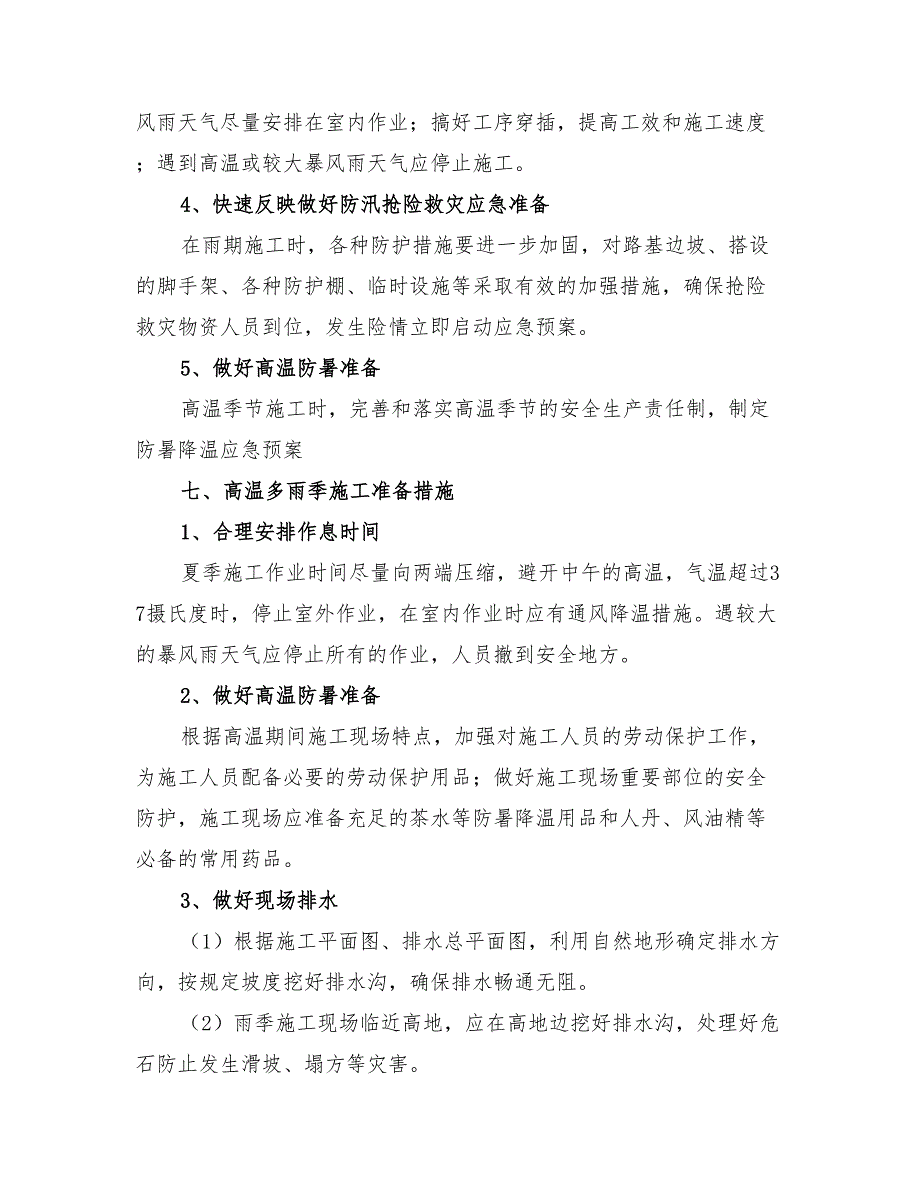 风雨天气尽量安排在室内作业；搞好工序穿插，提高工效和施工速度；遇到高温或较大暴风雨天气应停止施工。

4、快速反映做好防汛抢险救灾应急准备

在雨期施工时，各种防护措施要进一步加固，对路基边坡、搭设的脚手架、各种防护棚、临时设施等采取有效的加强措施，确保抢险救灾物资人员到位，发生险情立即启动应急预案。

5、做好高温防暑准备

高温季节施工时，完善和落实高温季节的安全生产责任制，制定防暑降温应急预案

七、高温多雨季施工准备措施

1、合理安排作息时间

夏季施工作业时间尽量向两端压缩，避开中午的高温，气温超过37摄氏度时，停止室外作业，在室内作业时应有通风降温措施。遇较大的暴风雨天气应停止所有的作业，人员撤到安全地方。

2、做好高温防暑准备

根据高温期间施工现场特点，加强对施工人员的劳动保护工作，为施工人员配备必要的劳动保护用品；做好施工现场重要部位的安全防护，施工现场应准备充足的茶水等防暑降温用品和人丹、风油精等必备的常用药品。

3、做好现场排水

（1）根据施工平面图、排水总平面图，利用自然地形确定排水方向，按规定坡度挖好排水沟，确保排水畅通无阻。

（2）雨季施工现场临近高地，应在高地边挖好排水沟，处理好危石防止发生滑坡、塌方等灾害。